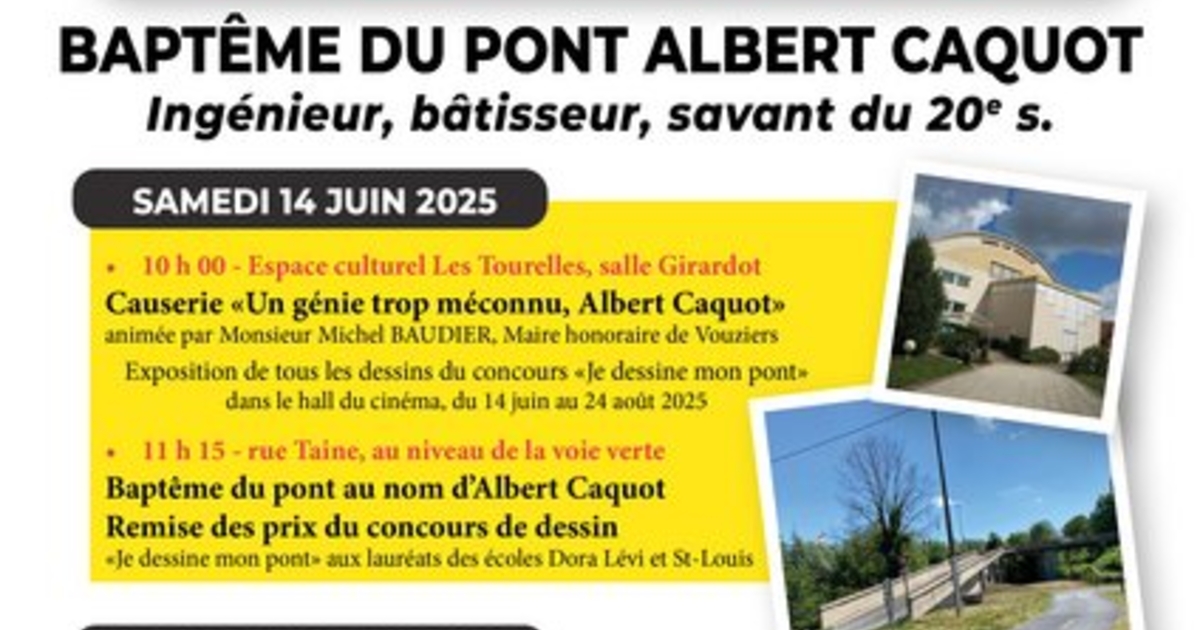 BAPTÊME DU PONT ALBERT CAQUOT
Ingénieur, bâtisseur, savant du 20$^{e}$ s.

SAMEDI 14 JUIN 2025

• 10 h 00 - Espace culturel Les Tourelles, salle Girardot
Causerie «Un génie trop méconnu, Albert Caquot»
animée par Monsieur Michel BAUDIER, Maire honoraire de Vouziers

Exposition de tous les dessins du concours «Je dessine mon pont» dans le hall du cinéma, du 14 juin au 24 août 2025

• 11 h 15 - rue Taine, au niveau de la voie verte
Baptême du pont au nom d'Albert Caquot
Remise des prix du concours de dessin
«Je dessine mon pont» aux lauréats des écoles Dora Lévi et St-Louis